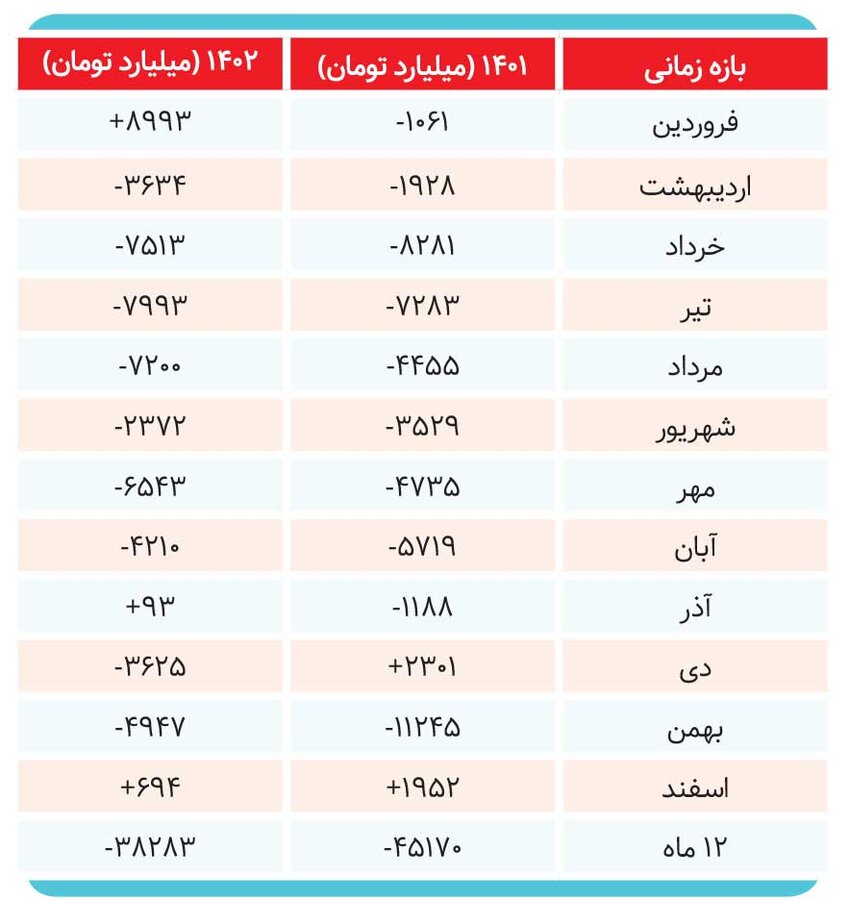 | بازه زمانی | ۱۴۰۱ (میلیارد تومان) | ۱۴۰۲ (میلیارد تومان) |
|---|---|---|
| فروردین | -۱۰۶۱ | +۸۹۹۳ |
| اردیبهشت | -۱۹۲۸ | -۳۶۳۴ |
| خرداد | -۸۲۸۱ | -۷۵۱۳ |
| تیر | -۷۲۸۳ | -۷۹۹۳ |
| مرداد | -۴۴۵۵ | -۷۲۰۰ |
| شهریور | -۳۵۲۹ | -۲۳۷۲ |
| مهر | -۴۷۳۵ | -۶۵۴۳ |
| آبان | -۵۷۱۹ | -۴۲۱۰ |
| آذر | -۱۱۸۸ | +۹۳ |
| دی | +۲۳۰۱ | -۳۶۲۵ |
| بهمن | -۱۱۲۴۵ | -۴۹۴۷ |
| اسفند | +۱۹۵۲ | +۶۹۴ |
| ۱۲ ماه | -۴۵۱۷۰ | -۳۸۲۸۳ |